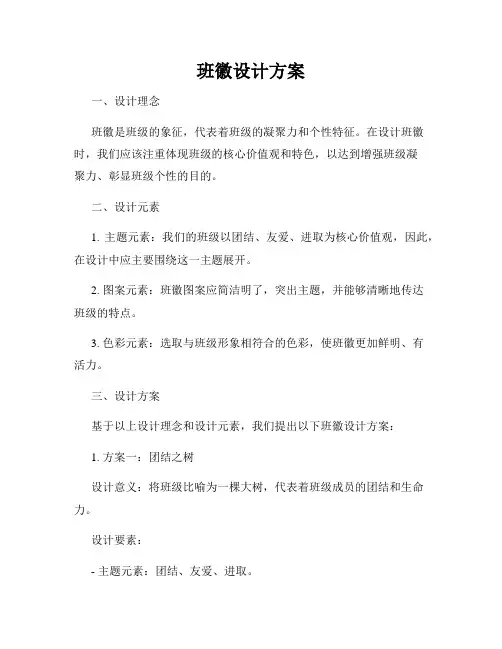 班徽设计方案

一、设计理念

班徽是班级的象征，代表着班级的凝聚力和个性特征。在设计班徽时，我们应该注重体现班级的核心价值观和特色，以达到增强班级凝聚力、彰显班级个性的目的。

二、设计元素

1. 主题元素：我们的班级以团结、友爱、进取为核心价值观，因此，在设计中应主要围绕这一主题展开。

2. 图案元素：班徽图案应简洁明了，突出主题，并能够清晰地传达班级的特点。

3. 色彩元素：选取与班级形象相符合的色彩，使班徽更加鲜明、有活力。

三、设计方案

基于以上设计理念和设计元素，我们提出以下班徽设计方案：

1. 方案一：团结之树

设计意义：将班级比喻为一棵大树，代表着班级成员的团结和生命力。

设计要素：

- 主题元素：团结、友爱、进取。